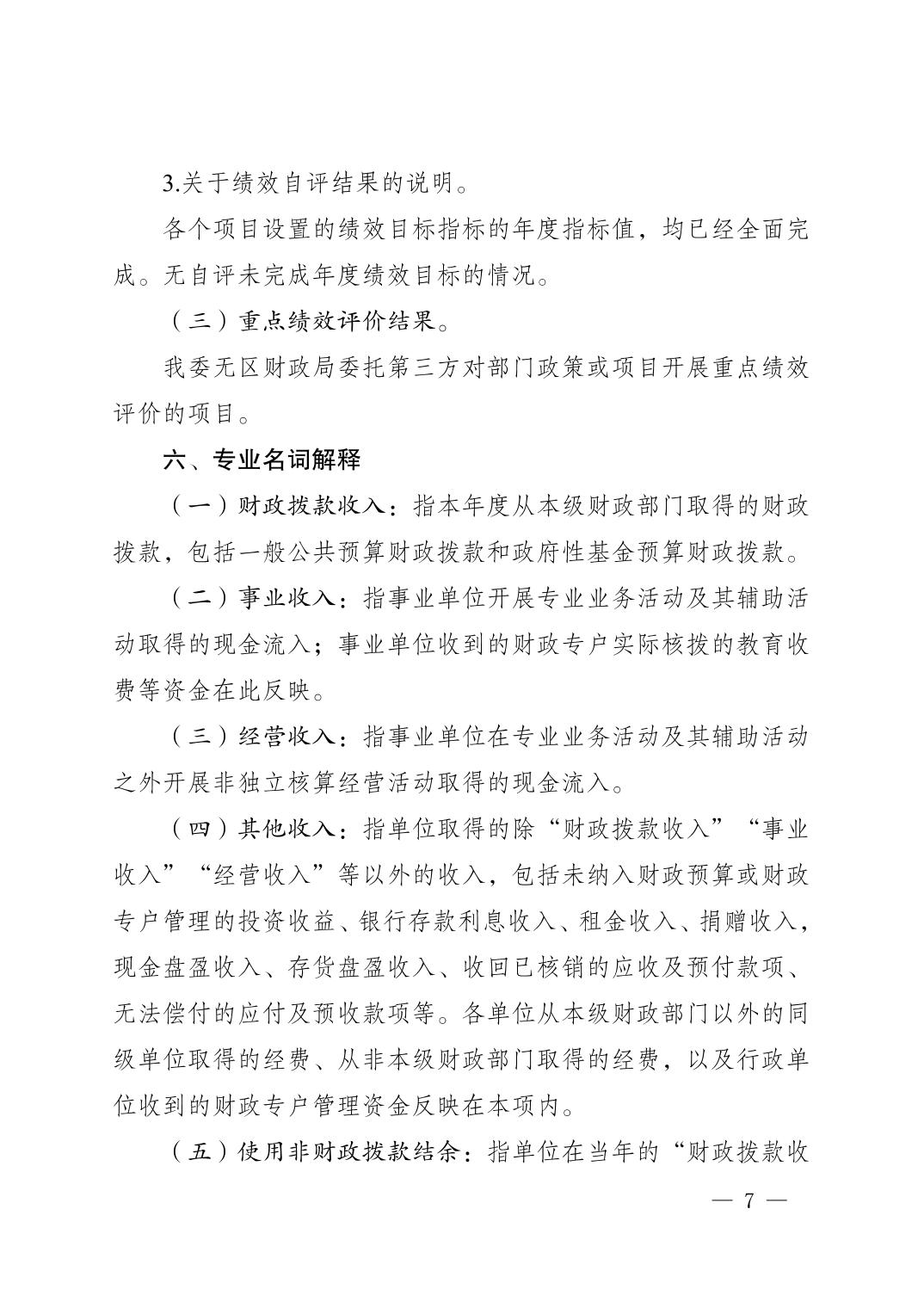 3.关于绩效自评结果的说明。

各个项目设置的绩效目标指标的年度指标值，均已经全面完成。无自评未完成年度绩效目标的情况。

（三）重点绩效评价结果。

我委无区财政局委托第三方对部门政策或项目开展重点绩效评价的项目。

六、专业名词解释

（一）财政拨款收入：指本年度从本级财政部门取得的财政拨款，包括一般公共预算财政拨款和政府性基金预算财政拨款。

（二）事业收入：指事业单位开展专业业务活动及其辅助活动取得的现金流入；事业单位收到的财政专户实际核拨的教育收费等资金在此反映。

（三）经营收入：指事业单位在专业业务活动及其辅助活动之外开展非独立核算经营活动取得的现金流入。

（四）其他收入：指单位取得的除“财政拨款收入”“事业收入”“经营收入”等以外的收入，包括未纳入财政预算或财政专户管理的投资收益、银行存款利息收入、租金收入、捐赠收入，现金盘盈收入、存货盘盈收入、收回已核销的应收及预付款项、无法偿付的应付及预收款项等。各单位从本级财政部门以外的同级单位取得的经费、从非本级财政部门取得的经费，以及行政单位收到的财政专户管理资金反映在本项内。

（五）使用非财政拨款结余：指单位在当年的“财政拨款收

— 7 —